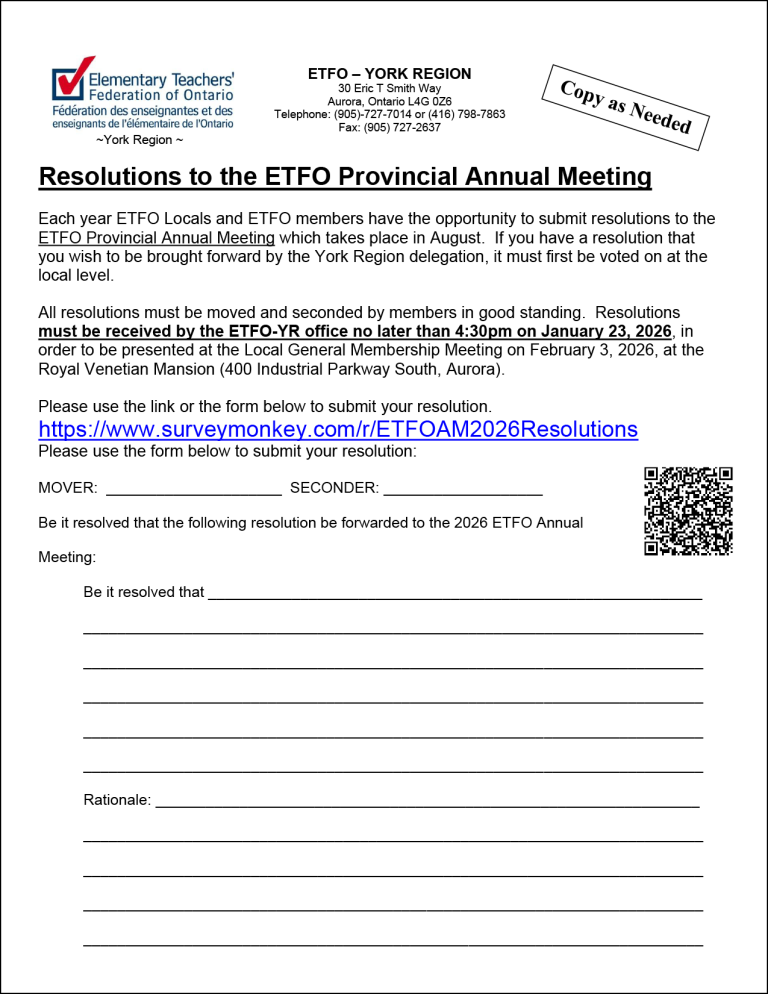 Elementary Teachers' Federation of Ontario
Fédération des enseignantes et des enseignants de l'élémentaire de l'Ontario
~York Region ~

ETFO – YORK REGION
30 Eric T Smith Way
Aurora, Ontario L4G 0Z6
Telephone: (905)-727-7014 or (416) 798-7863
Fax: (905) 727-2637

Copy as Needed

Resolutions to the ETFO Provincial Annual Meeting

Each year ETFO Locals and ETFO members have the opportunity to submit resolutions to the ETFO Provincial Annual Meeting which takes place in August. If you have a resolution that you wish to be brought forward by the York Region delegation, it must first be voted on at the local level.

All resolutions must be moved and seconded by members in good standing. Resolutions must be received by the ETFO-YR office no later than 4:30pm on January 23, 2026, in order to be presented at the Local General Membership Meeting on February 3, 2026, at the Royal Venetian Mansion (400 Industrial Parkway South, Aurora).

Please use the link or the form below to submit your resolution.
https://www.surveymonkey.com/r/ETFOAM2026Resolutions
Please use the form below to submit your resolution:

MOVER: ____ SECONDER: ____

Be it resolved that the following resolution be forwarded to the 2026 ETFO Annual Meeting:

Be it resolved that ____
____
____
____
____
____

Rationale: ____
____
____
____
____